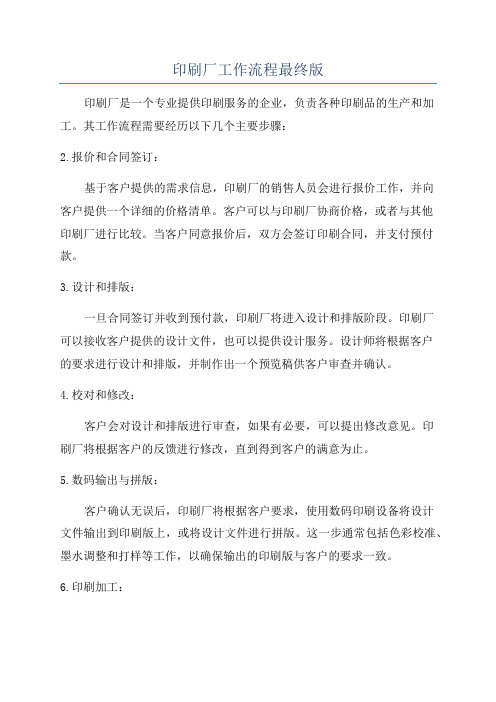 印刷厂工作流程最终版

印刷厂是一个专业提供印刷服务的企业，负责各种印刷品的生产和加工。其工作流程需要经历以下几个主要步骤：

2.报价和合同签订：

基于客户提供的需求信息，印刷厂的销售人员会进行报价工作，并向客户提供一个详细的价格清单。客户可以与印刷厂协商价格，或者与其他印刷厂进行比较。当客户同意报价后，双方会签订印刷合同，并支付预付款。

3.设计和排版：

一旦合同签订并收到预付款，印刷厂将进入设计和排版阶段。印刷厂可以接收客户提供的设计文件，也可以提供设计服务。设计师将根据客户的要求进行设计和排版，并制作出一个预览稿供客户审查并确认。

4.校对和修改：

客户会对设计和排版进行审查，如果有必要，可以提出修改意见。印刷厂将根据客户的反馈进行修改，直到得到客户的满意为止。

5.数码输出与拼版：

客户确认无误后，印刷厂将根据客户要求，使用数码印刷设备将设计文件输出到印刷版上，或将设计文件进行拼版。这一步通常包括色彩校准、墨水调整和打样等工作，以确保输出的印刷版与客户的要求一致。

6.印刷加工：